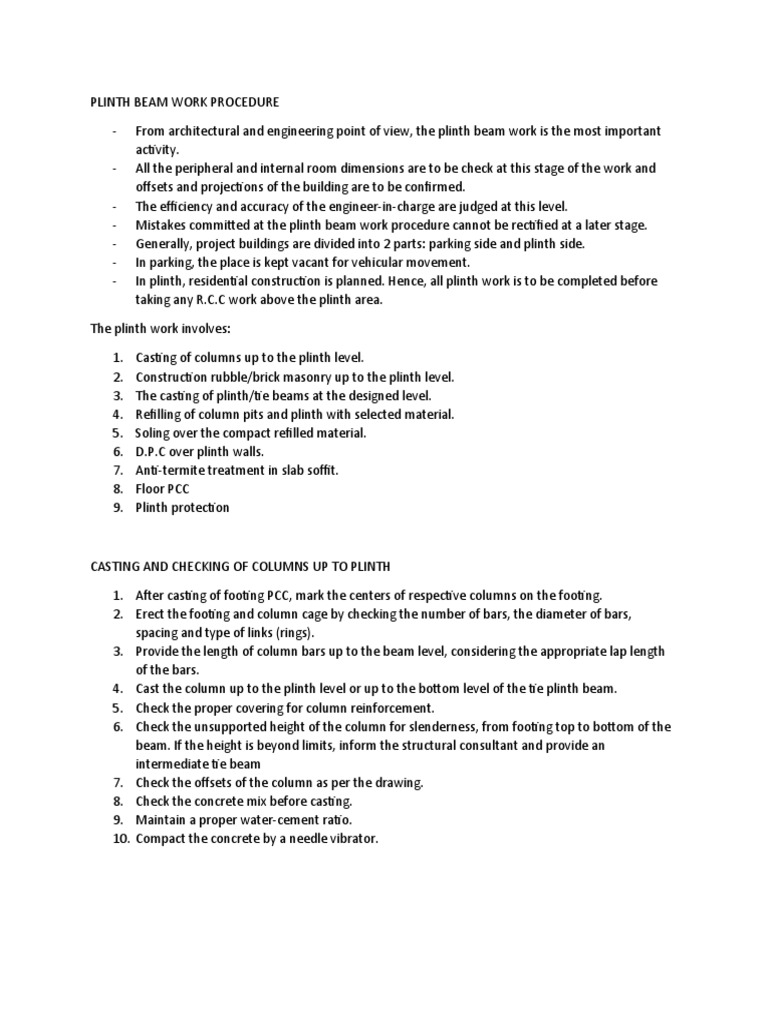 PLINTH BEAM WORK PROCEDURE

- From architectural and engineering point of view, the plinth beam work is the most important activity.
- All the peripheral and internal room dimensions are to be check at this stage of the work and offsets and projections of the building are to be confirmed.
- The efficiency and accuracy of the engineer-in-charge are judged at this level.
- Mistakes committed at the plinth beam work procedure cannot be rectified at a later stage.
- Generally, project buildings are divided into 2 parts: parking side and plinth side.
- In parking, the place is kept vacant for vehicular movement.
- In plinth, residential construction is planned. Hence, all plinth work is to be completed before taking any R.C.C work above the plinth area.

The plinth work involves:

1. Casting of columns up to the plinth level.
2. Construction rubble/brick masonry up to the plinth level.
3. The casting of plinth/tie beams at the designed level.
4. Refilling of column pits and plinth with selected material.
5. Soling over the compact refilled material.
6. D.P.C over plinth walls.
7. Anti-termite treatment in slab soffit.
8. Floor PCC
9. Plinth protection

CASTING AND CHECKING OF COLUMNS UP TO PLINTH

1. After casting of footing PCC, mark the centers of respective columns on the footing.
2. Erect the footing and column cage by checking the number of bars, the diameter of bars, spacing and type of links (rings).
3. Provide the length of column bars up to the beam level, considering the appropriate lap length of the bars.
4. Cast the column up to the plinth level or up to the bottom level of the tie plinth beam.
5. Check the proper covering for column reinforcement.
6. Check the unsupported height of the column for slenderness, from footing top to bottom of the beam. If the height is beyond limits, inform the structural consultant and provide an intermediate tie beam
7. Check the offsets of the column as per the drawing.
8. Check the concrete mix before casting.
9. Maintain a proper water-cement ratio.
10. Compact the concrete by a needle vibrator.